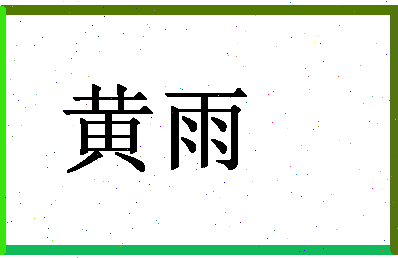 黄雨